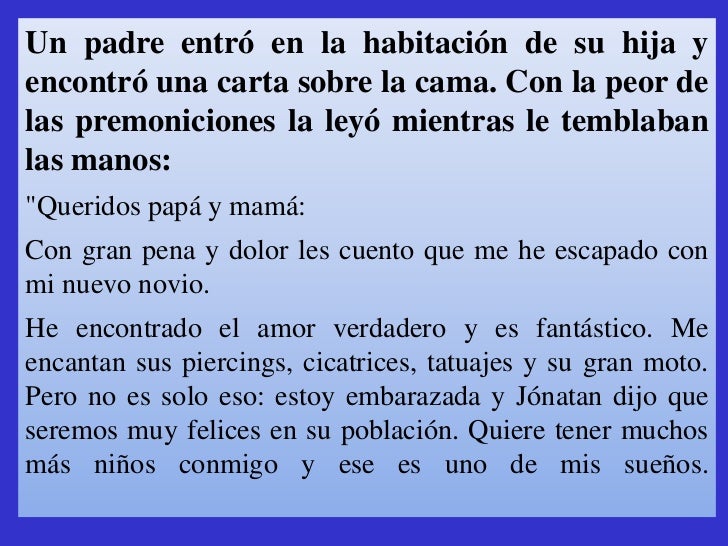 Un padre entró en la habitación de su hija y encontró una carta sobre la cama. Con la peor de las premoniciones la leyó mientras le temblaban las manos:

"Queridos papá y mamá:

Con gran pena y dolor les cuento que me he escapado con mi nuevo novio.

He encontrado el amor verdadero y es fantástico. Me encantan sus piercings, cicatrices, tatuajes y su gran moto. Pero no es solo eso: estoy embarazada y Jónatan dijo que seremos muy felices en su población. Quiere tener muchos más niños conmigo y ese es uno de mis sueños.